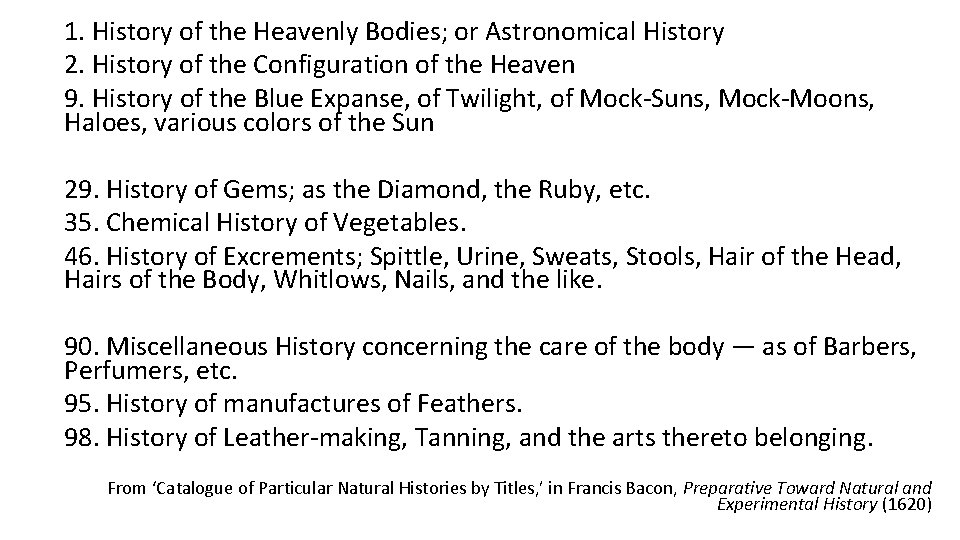 1. History of the Heavenly Bodies; or Astronomical History
2. History of the Configuration of the Heaven
9. History of the Blue Expanse, of Twilight, of Mock-Suns, Mock-Moons, Haloes, various colors of the Sun

29. History of Gems; as the Diamond, the Ruby, etc.
35. Chemical History of Vegetables.
46. History of Excrements; Spittle, Urine, Sweats, Stools, Hair of the Head, Hairs of the Body, Whitlows, Nails, and the like.

90. Miscellaneous History concerning the care of the body — as of Barbers, Perfumers, etc.
95. History of manufactures of Feathers.
98. History of Leather-making, Tanning, and the arts thereto belonging.

From 'Catalogue of Particular Natural Histories by Titles,' in Francis Bacon, Preparative Toward Natural and Experimental History (1620)